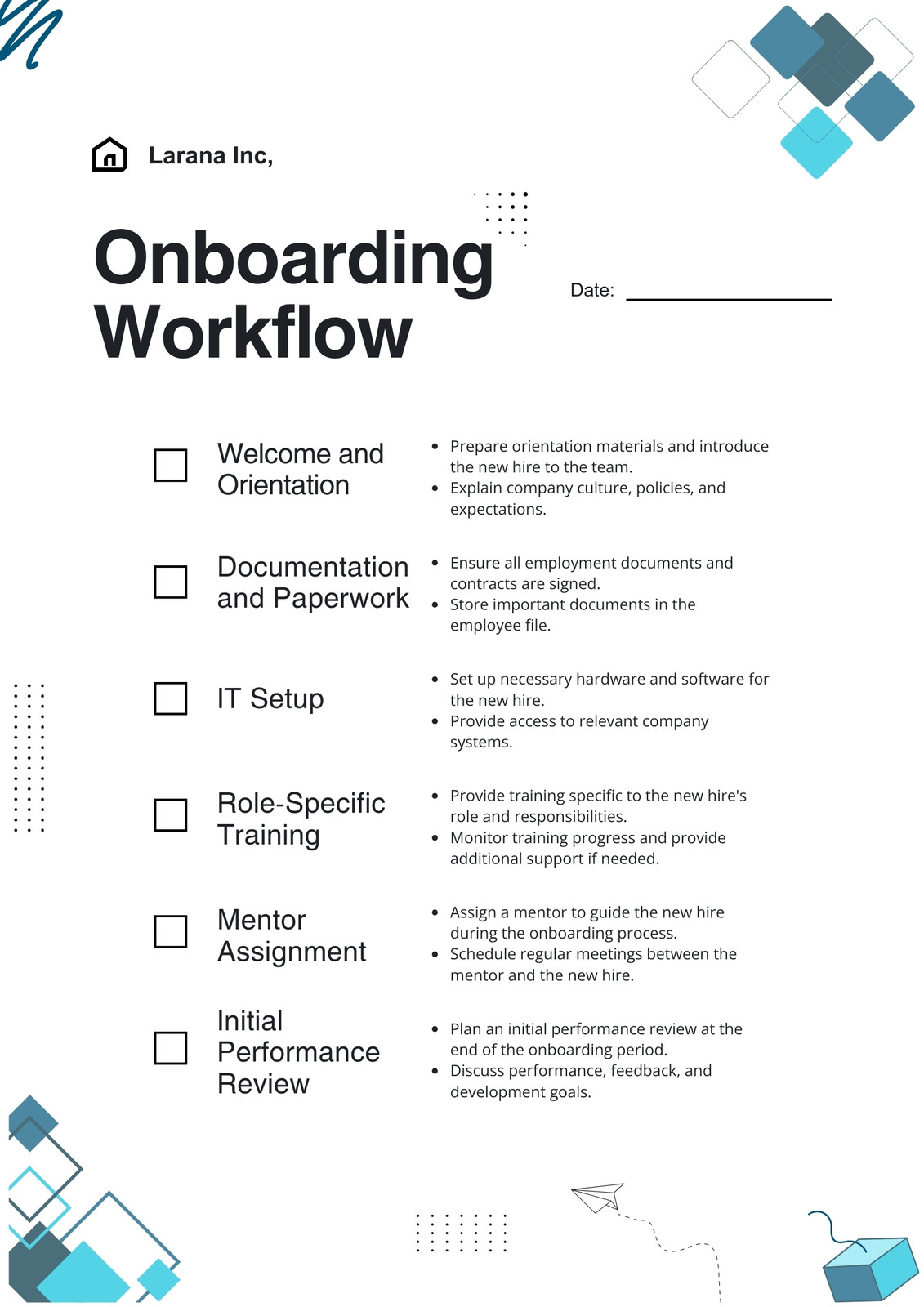 Larana Inc,

Onboarding Workflow

Date: ____

☐ Welcome and Orientation

• Prepare orientation materials and introduce the new hire to the team.
• Explain company culture, policies, and expectations.

☐ Documentation and Paperwork

• Ensure all employment documents and contracts are signed.
• Store important documents in the employee file.

☐ IT Setup

• Set up necessary hardware and software for the new hire.
• Provide access to relevant company systems.

☐ Role-Specific Training

• Provide training specific to the new hire's role and responsibilities.
• Monitor training progress and provide additional support if needed.

☐ Mentor Assignment

• Assign a mentor to guide the new hire during the onboarding process.
• Schedule regular meetings between the mentor and the new hire.

☐ Initial Performance Review

• Plan an initial performance review at the end of the onboarding period.
• Discuss performance, feedback, and development goals.